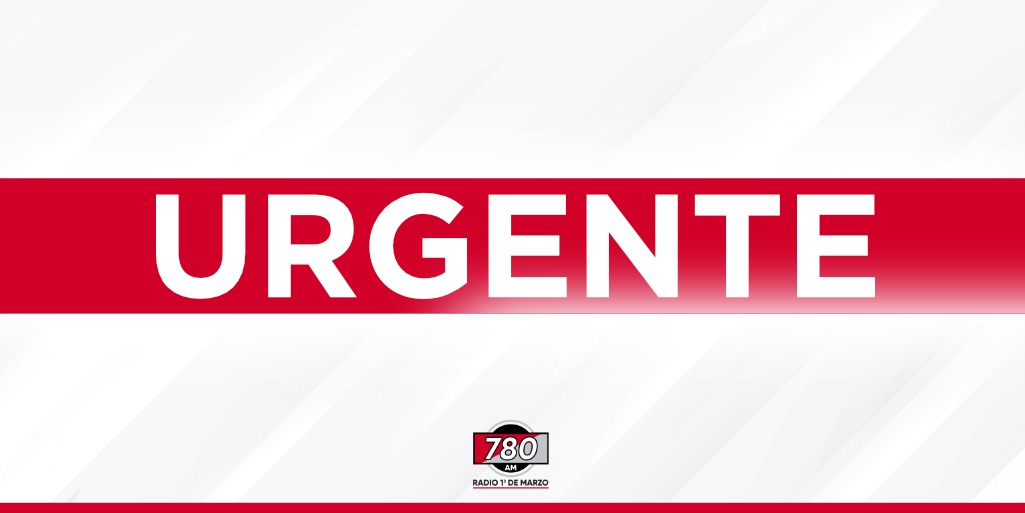 URGENTE

780
AM
RADIO 1° DE MARZO